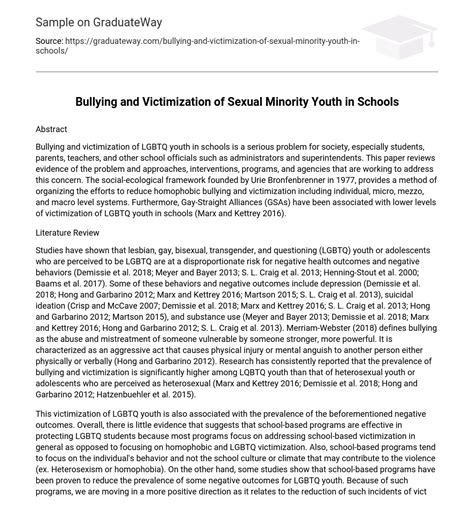 Sample on GraduateWay

Source: https://graduateway.com/bullying-and-victimization-of-sexual-minority-youth-in-schools/

Bullying and Victimization of Sexual Minority Youth in Schools

Abstract

Bullying and victimization of LGBTQ youth in schools is a serious problem for society, especially students, parents, teachers, and other school officials such as administrators and superintendents. This paper reviews evidence of the problem and approaches, interventions, programs, and agencies that are working to address this concern. The social-ecological framework founded by Urie Bronfenbrenner in 1977, provides a method of organizing the efforts to reduce homophobic bullying and victimization including individual, micro, mezzo, and macro level systems. Furthermore, Gay-Straight Alliances (GSAs) have been associated with lower levels of victimization of LGBTQ youth in schools (Marx and Kettrey 2016).

Literature Review

Studies have shown that lesbian, gay, bisexual, transgender, and questioning (LGBTQ) youth or adolescents who are perceived to be LGBTQ are at a disproportionate risk for negative health outcomes and negative behaviors (Demissie et al. 2018; Meyer and Bayer 2013; S. L. Craig et al. 2013; Henning-Stout et al. 2000; Baams et al. 2017). Some of these behaviors and negative outcomes include depression (Demissie et al. 2018; Hong and Garbarino 2012; Marx and Kettrey 2016; Martson 2015; S. L. Craig et al. 2013), suicidal ideation (Crisp and McCave 2007; Demissie et al. 2018; Marx and Kettrey 2016; S. L. Craig et al. 2013; Hong and Garbarino 2012; Martson 2015), and substance use (Meyer and Bayer 2013; Demissie et al. 2018; Marx and Kettrey 2016; Hong and Garbarino 2012; S. L. Craig et al. 2013). Merriam-Webster (2018) defines bullying as the abuse and mistreatment of someone vulnerable by someone stronger, more powerful. It is characterized as an aggressive act that causes physical injury or mental anguish to another person either physically or verbally (Hong and Garbarino 2012). Research has consistently reported that the prevalence of bullying and victimization is significantly higher among LQBTQ youth than that of heterosexual youth or adolescents who are perceived as heterosexual (Marx and Kettrey 2016; Demissie et al. 2018; Hong and Garbarino 2012; Hatzenbuehler et al. 2015).

This victimization of LGBTQ youth is also associated with the prevalence of the beforementioned negative outcomes. Overall, there is little evidence that suggests that school-based programs are effective in protecting LGBTQ students because most programs focus on addressing school-based victimization in general as opposed to focusing on homophobic and LGBTQ victimization. Also, school-based programs tend to focus on the individual's behavior and not the school culture or climate that may contribute to the violence (ex. Heterosexism or homophobia). On the other hand, some studies show that school-based programs have been proven to reduce the prevalence of some negative outcomes for LGBTQ youth. Because of such programs, we are moving in a more positive direction as it relates to the reduction of such incidents of vict